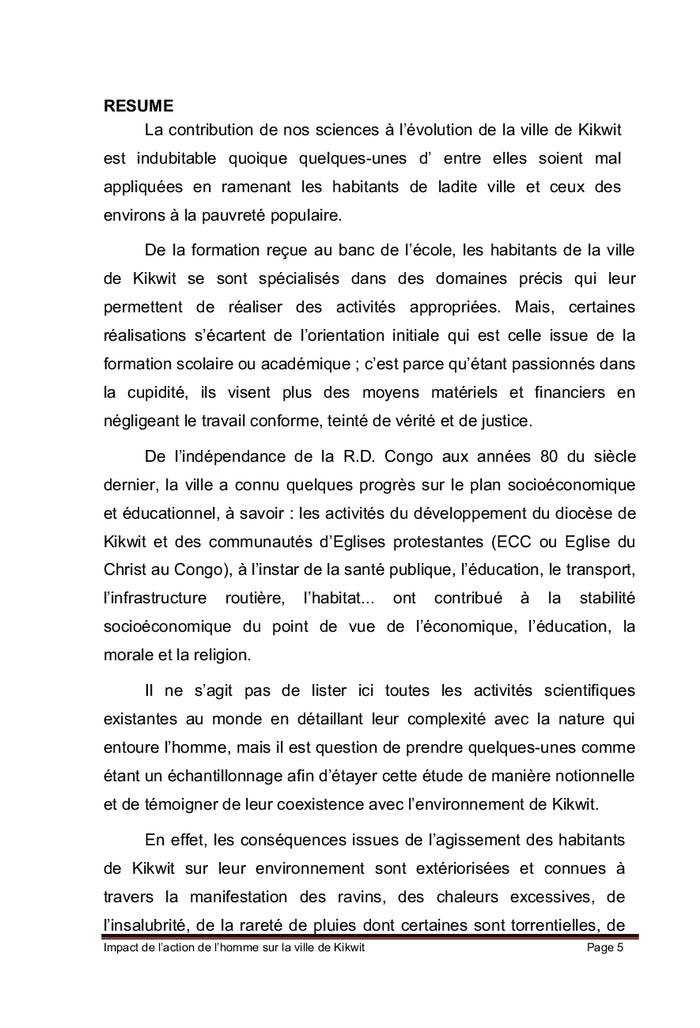 RESUME

La contribution de nos sciences à l'évolution de la ville de Kikwit est indubitable quoique quelques-unes d' entre elles soient mal appliquées en ramenant les habitants de ladite ville et ceux des environs à la pauvreté populaire.

De la formation reçue au banc de l'école, les habitants de la ville de Kikwit se sont spécialisés dans des domaines précis qui leur permettent de réaliser des activités appropriées. Mais, certaines réalisations s'écartent de l'orientation initiale qui est celle issue de la formation scolaire ou académique ; c'est parce qu'étant passionnés dans la cupidité, ils visent plus des moyens matériels et financiers en négligeant le travail conforme, teinté de vérité et de justice.

De l'indépendance de la R.D. Congo aux années 80 du siècle dernier, la ville a connu quelques progrès sur le plan socioéconomique et éducationnel, à savoir : les activités du développement du diocèse de Kikwit et des communautés d'Eglises protestantes (ECC ou Eglise du Christ au Congo), à l'instar de la santé publique, l'éducation, le transport, l'infrastructure routière, l'habitat... ont contribué à la stabilité socioéconomique du point de vue de l'économique, l'éducation, la morale et la religion.

Il ne s'agit pas de lister ici toutes les activités scientifiques existantes au monde en détaillant leur complexité avec la nature qui entoure l'homme, mais il est question de prendre quelques-unes comme étant un échantillonnage afin d'étayer cette étude de manière notionnelle et de témoigner de leur coexistence avec l'environnement de Kikwit.

En effet, les conséquences issues de l'agissement des habitants de Kikwit sur leur environnement sont extériorisées et connues à travers la manifestation des ravins, des chaleurs excessives, de l'insalubrité, de la rareté de pluies dont certaines sont torrentielles, de

Impact de l'action de l'homme sur la ville de Kikwit Page 5